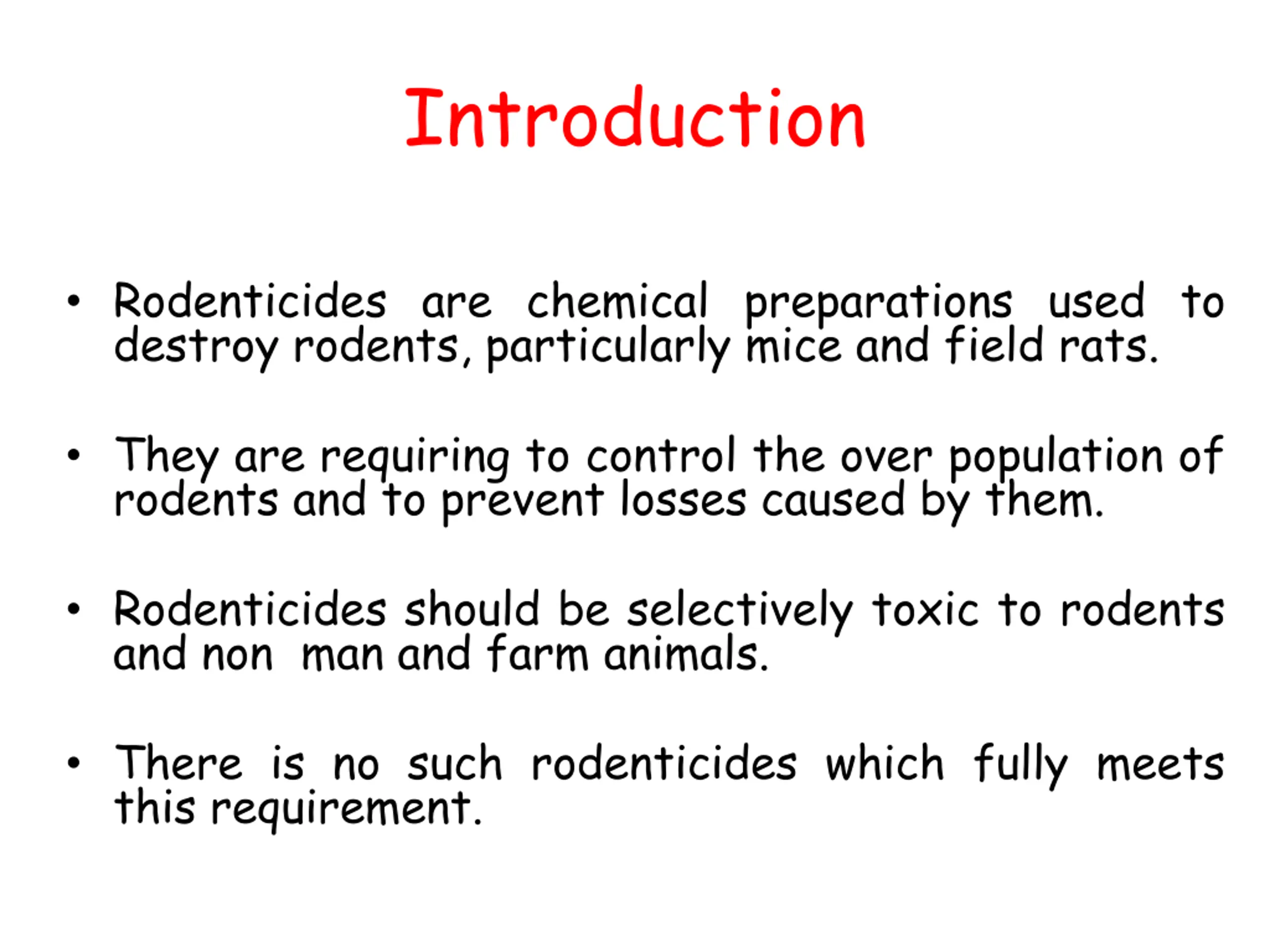 Introduction

• Rodenticides are chemical preparations used to destroy rodents, particularly mice and field rats.

• They are requiring to control the over population of rodents and to prevent losses caused by them.

• Rodenticides should be selectively toxic to rodents and non man and farm animals.

• There is no such rodenticides which fully meets this requirement.